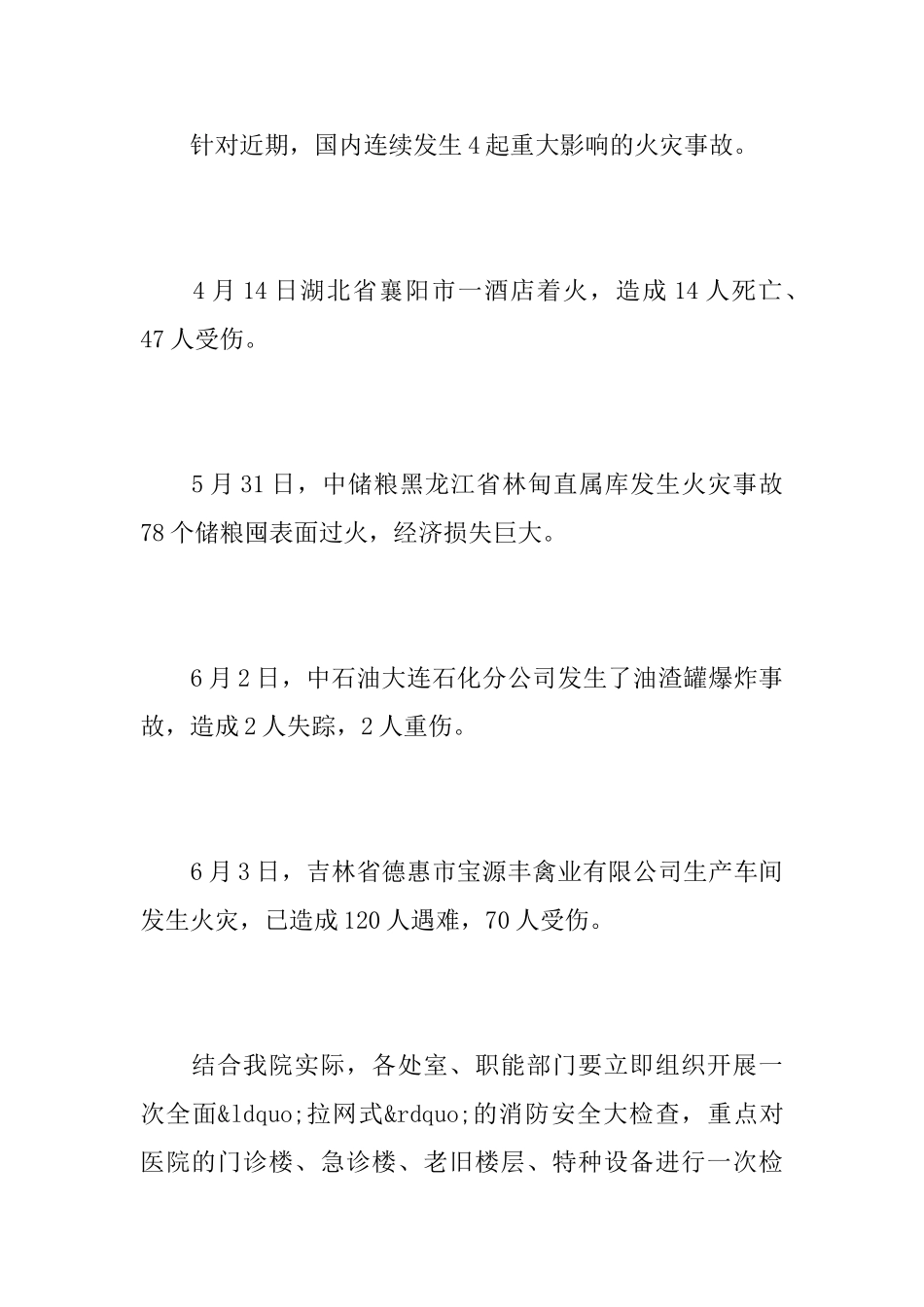 针对近期，国内连续发生4起重大影响的火灾事故。

4月14日湖北省襄阳市一酒店着火，造成14人死亡、47人受伤。

5月31日，中储粮黑龙江省林甸直属库发生火灾事故78个储粮囤表面过火，经济损失巨大。

6月2日，中石油大连石化分公司发生了油渣罐爆炸事故，造成2人失踪，2人重伤。

6月3日，吉林省德惠市宝源丰禽业有限公司生产车间发生火灾，已造成120人遇难，70人受伤。

结合我院实际，各处室、职能部门要立即组织开展一次全面&ldquo;拉网式&rdquo;的消防安全大检查，重点对医院的门诊楼、急诊楼、老旧楼层、特种设备进行一次检